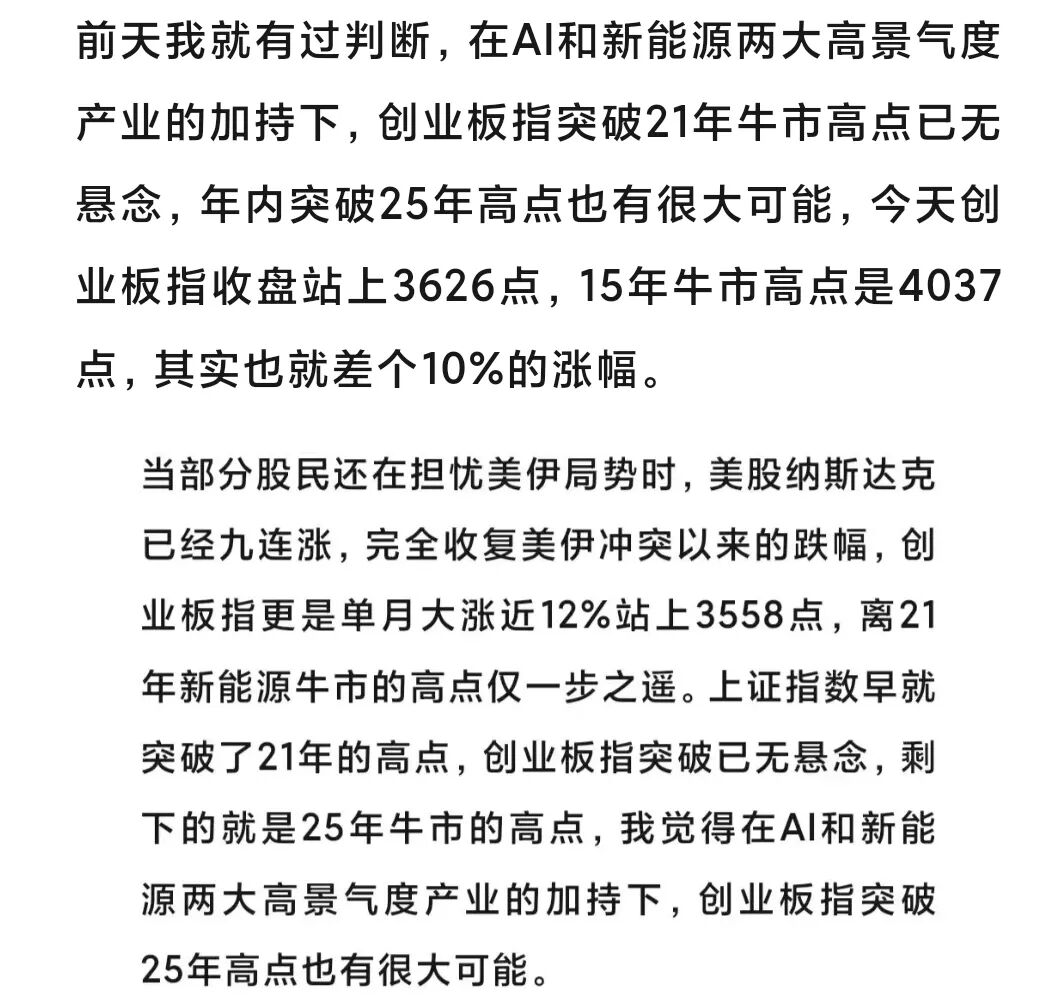 前天我就有过判断，在AI和新能源两大高景气度产业的加持下，创业板指突破21年牛市高点已无悬念，年内突破25年高点也有很大可能，今天创业板指收盘站上3626点，15年牛市高点是4037点，其实也就差个10%的涨幅。

当部分股民还在担忧美伊局势时，美股纳斯达克已经九连涨，完全收复美伊冲突以来的跌幅，创业板指更是单月大涨近12%站上3558点，离21年新能源牛市的高点仅一步之遥。上证指数早就突破了21年的高点，创业板指突破已无悬念，剩下的就是25年牛市的高点，我觉得在AI和新能源两大高景气度产业的加持下，创业板指突破25年高点也有很大可能。